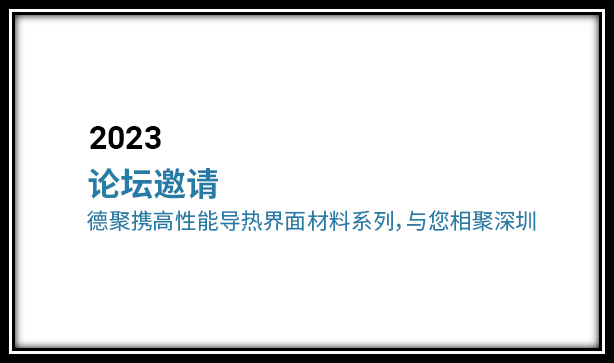 2023
论坛邀请
德聚携高性能导热界面材料系列，与您相聚深圳